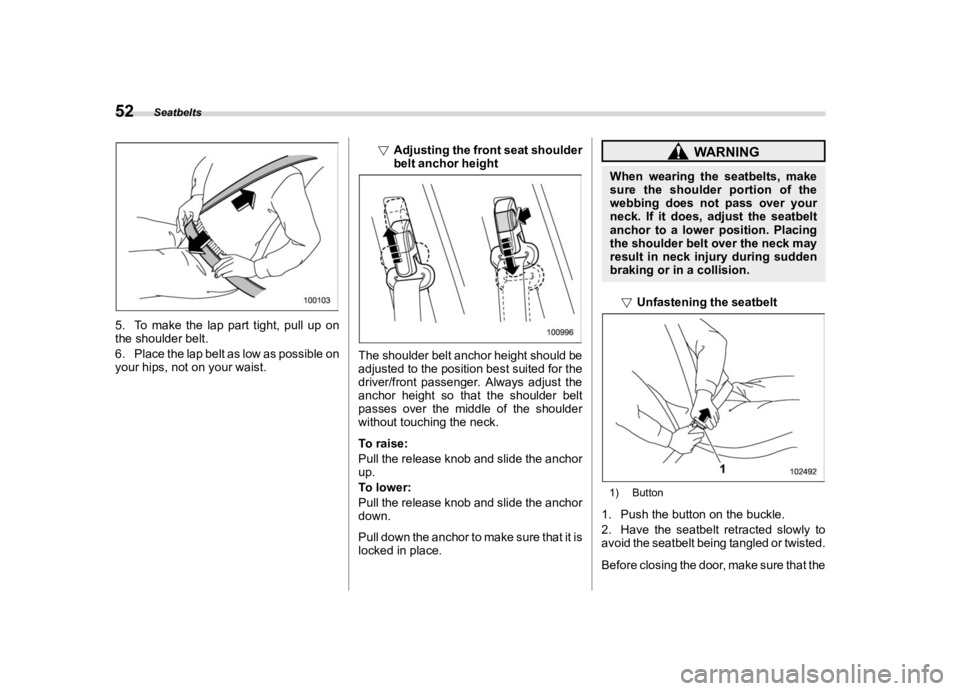 52 Seatbelts

100103

5. To make the lap part tight, pull up on the shoulder belt.

6. Place the lap belt as low as possible on your hips, not on your waist.

▽ Adjusting the front seat shoulder belt anchor height

100996

The shoulder belt anchor height should be adjusted to the position best suited for the driver/front passenger. Always adjust the anchor height so that the shoulder belt passes over the middle of the shoulder without touching the neck.

To raise:
Pull the release knob and slide the anchor up.
To lower:
Pull the release knob and slide the anchor down.

Pull down the anchor to make sure that it is locked in place.

WARNING

When wearing the seatbelts, make sure the shoulder portion of the webbing does not pass over your neck. If it does, adjust the seatbelt anchor to a lower position. Placing the shoulder belt over the neck may result in neck injury during sudden braking or in a collision.

▽ Unfastening the seatbelt

1

102492

1) Button

1. Push the button on the buckle.

2. Have the seatbelt retracted slowly to avoid the seatbelt being tangled or twisted.

Before closing the door, make sure that the

carmanualsonline.info